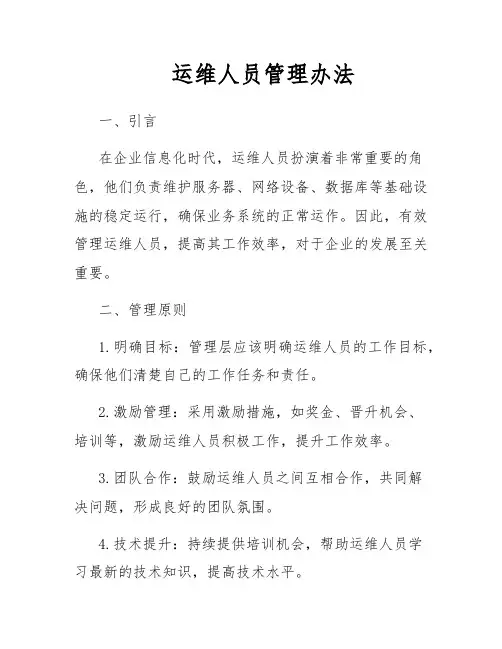 运维人员管理办法

一、引言

在企业信息化时代，运维人员扮演着非常重要的角色，他们负责维护服务器、网络设备、数据库等基础设施的稳定运行，确保业务系统的正常运作。因此，有效管理运维人员，提高其工作效率，对于企业的发展至关重要。

二、管理原则

1. 明确目标：管理层应该明确运维人员的工作目标，确保他们清楚自己的工作任务和责任。

2. 激励管理：采用激励措施，如奖金、晋升机会、培训等，激励运维人员积极工作，提升工作效率。

3. 团队合作：鼓励运维人员之间互相合作，共同解决问题，形成良好的团队氛围。

4. 技术提升：持续提供培训机会，帮助运维人员学习最新的技术知识，提高技术水平。